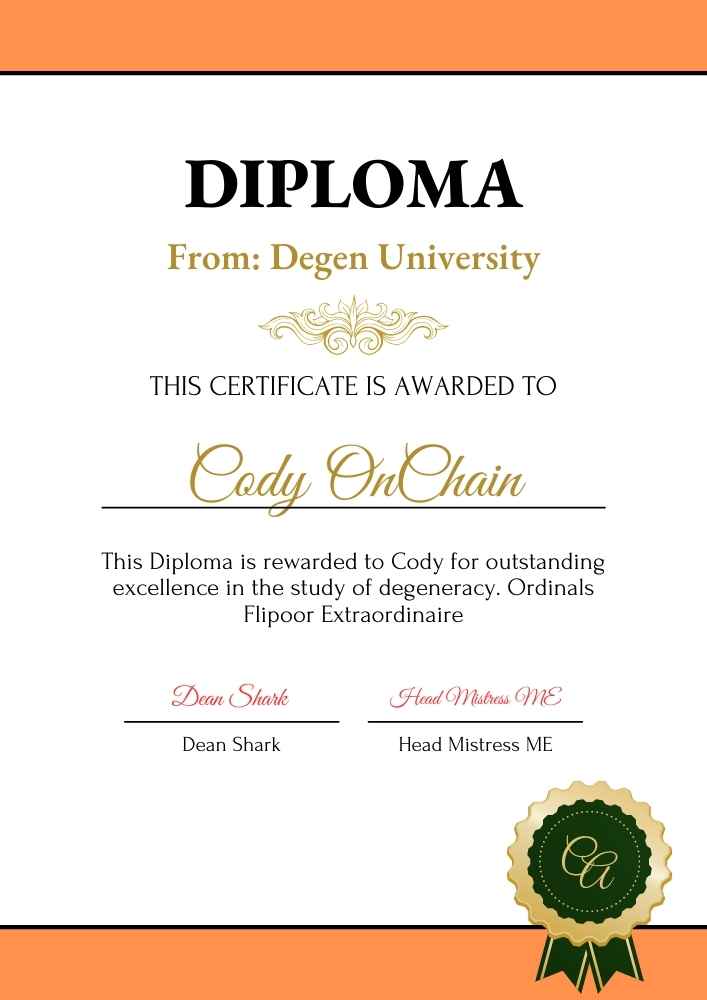 DIPLOMA

From: Degen University

THIS CERTIFICATE IS AWARDED TO

Cody OnChain

This Diploma is rewarded to Cody for outstanding excellence in the study of degeneracy. Ordinals Flipoor Extraordinaire

Dean Shark

Dean Shark

Head Mistress ME

Head Mistress ME

CA